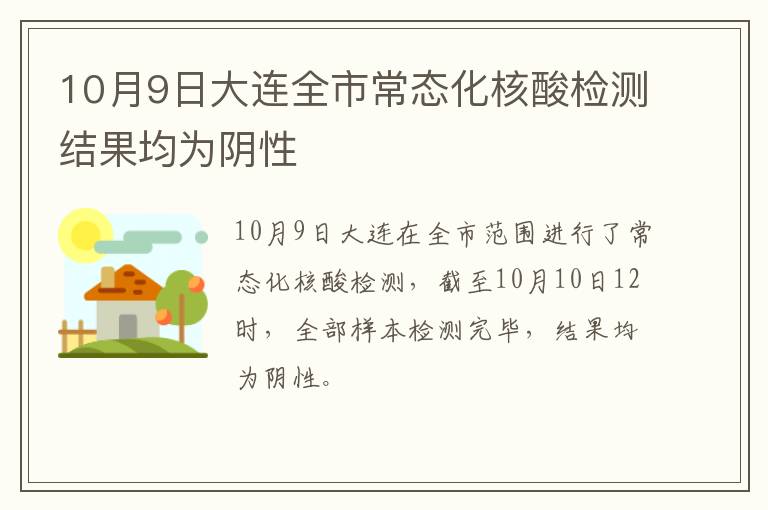 10月9日大连全市常态化核酸检测结果均为阴性

10月9日大连在全市范围进行了常态化核酸检测，截至10月10日12时，全部样本检测完毕，结果均为阴性。